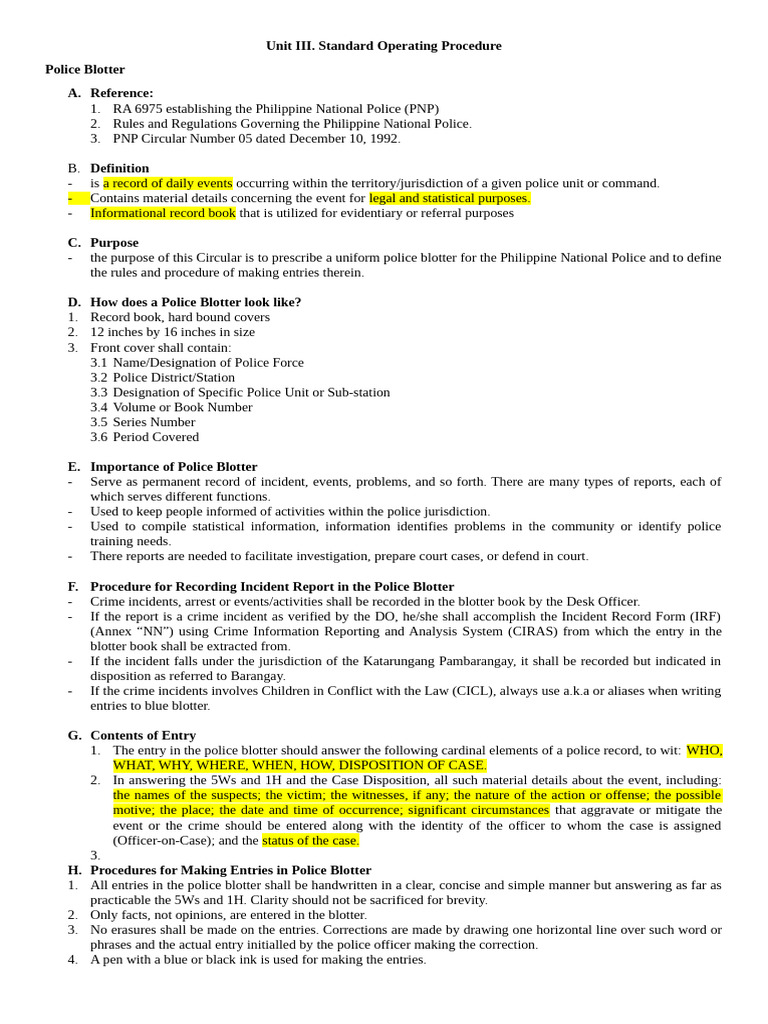 Unit III. Standard Operating Procedure

Police Blotter

A. Reference:
1. RA 6975 establishing the Philippine National Police (PNP)
2. Rules and Regulations Governing the Philippine National Police.
3. PNP Circular Number 05 dated December 10, 1992.

B. Definition
- is a record of daily events occurring within the territory/jurisdiction of a given police unit or command.
- Contains material details concerning the event for legal and statistical purposes.
- Informational record book that is utilized for evidentiary or referral purposes

C. Purpose
- the purpose of this Circular is to prescribe a uniform police blotter for the Philippine National Police and to define the rules and procedure of making entries therein.

D. How does a Police Blotter look like?
1. Record book, hard bound covers
2. 12 inches by 16 inches in size
3. Front cover shall contain:
3.1 Name/Designation of Police Force
3.2 Police District/Station
3.3 Designation of Specific Police Unit or Sub-station
3.4 Volume or Book Number
3.5 Series Number
3.6 Period Covered

E. Importance of Police Blotter
- Serve as permanent record of incident, events, problems, and so forth. There are many types of reports, each of which serves different functions.
- Used to keep people informed of activities within the police jurisdiction.
- Used to compile statistical information, information identifies problems in the community or identify police training needs.
- There reports are needed to facilitate investigation, prepare court cases, or defend in court.

F. Procedure for Recording Incident Report in the Police Blotter
- Crime incidents, arrest or events/activities shall be recorded in the blotter book by the Desk Officer.
- If the report is a crime incident as verified by the DO, he/she shall accomplish the Incident Record Form (IRF) (Annex "NN") using Crime Information Reporting and Analysis System (CIRAS) from which the entry in the blotter book shall be extracted from.
- If the incident falls under the jurisdiction of the Katarungang Pambarangay, it shall be recorded but indicated in disposition as referred to Barangay.
- If the crime incidents involves Children in Conflict with the Law (CICL), always use a.k.a or aliases when writing entries to blue blotter.

G. Contents of Entry
1. The entry in the police blotter should answer the following cardinal elements of a police record, to wit: WHO, WHAT, WHY, WHERE, WHEN, HOW, DISPOSITION OF CASE.
2. In answering the 5Ws and 1H and the Case Disposition, all such material details about the event, including: the names of the suspects; the victim; the witnesses, if any; the nature of the action or offense; the possible motive; the place; the date and time of occurrence; significant circumstances that aggravate or mitigate the event or the crime should be entered along with the identity of the officer to whom the case is assigned (Officer-on-Case); and the status of the case.
3.

H. Procedures for Making Entries in Police Blotter
1. All entries in the police blotter shall be handwritten in a clear, concise and simple manner but answering as far as practicable the 5Ws and 1H. Clarity should not be sacrificed for brevity.
2. Only facts, not opinions, are entered in the blotter.
3. No erasures shall be made on the entries. Corrections are made by drawing one horizontal line over such word or phrases and the actual entry initialled by the police officer making the correction.
4. A pen with a blue or black ink is used for making the entries.